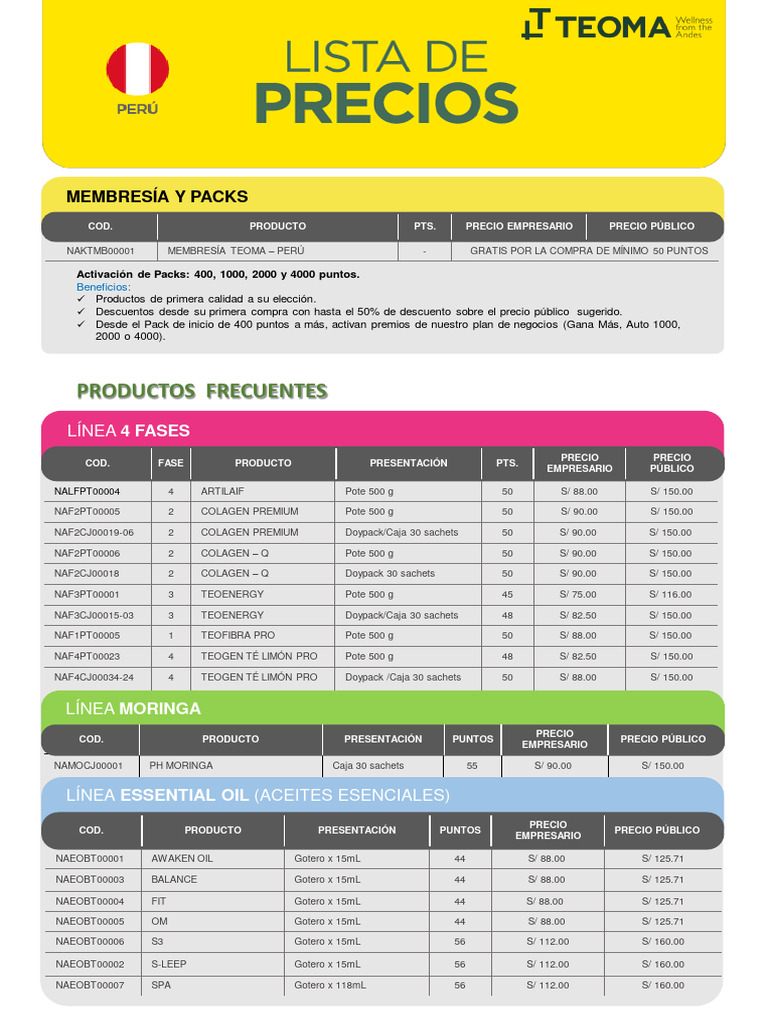 TEOMA Wellness from the Andes

PERÚ

LISTA DE PRECIOS

MEMBRESÍA Y PACKS

| COD. | PRODUCTO | PTS. | PRECIO EMPRESARIO | PRECIO PÚBLICO |
|---|---|---|---|---|
| NAKTMB00001 | MEMBRESÍA TEOMA – PERÚ | - | GRATIS POR LA COMPRA DE MÍNIMO 50 PUNTOS | |

Activación de Packs: 400, 1000, 2000 y 4000 puntos.
Beneficios:
✓ Productos de primera calidad a su elección.
✓ Descuentos desde su primera compra con hasta el 50% de descuento sobre el precio público sugerido.
✓ Desde el Pack de inicio de 400 puntos a más, activan premios de nuestro plan de negocios (Gana Más, Auto 1000, 2000 o 4000).

PRODUCTOS FRECUENTES

LÍNEA 4 FASES

| COD. | FASE | PRODUCTO | PRESENTACIÓN | PTS. | PRECIO EMPRESARIO | PRECIO PÚBLICO |
|---|---|---|---|---|---|---|
| NALFPT00004 | 4 | ARTILAIF | Pote 500 g | 50 | S/ 88.00 | S/ 150.00 |
| NAF2PT00005 | 2 | COLAGEN PREMIUM | Pote 500 g | 50 | S/ 90.00 | S/ 150.00 |
| NAF2CJ00019-06 | 2 | COLAGEN PREMIUM | Doypack/Caja 30 sachets | 50 | S/ 90.00 | S/ 150.00 |
| NAF2PT00006 | 2 | COLAGEN – Q | Pote 500 g | 50 | S/ 90.00 | S/ 150.00 |
| NAF2CJ00018 | 2 | COLAGEN – Q | Doypack 30 sachets | 50 | S/ 90.00 | S/ 150.00 |
| NAF3PT00001 | 3 | TEOENERGY | Pote 500 g | 45 | S/ 75.00 | S/ 116.00 |
| NAF3CJ00015-03 | 3 | TEOENERGY | Doypack/Caja 30 sachets | 48 | S/ 82.50 | S/ 150.00 |
| NAF1PT00005 | 1 | TEOFIBRA PRO | Pote 500 g | 50 | S/ 88.00 | S/ 150.00 |
| NAF4PT00023 | 4 | TEOGEN TÉ LIMÓN PRO | Pote 500 g | 48 | S/ 82.50 | S/ 150.00 |
| NAF4CJ00034-24 | 4 | TEOGEN TÉ LIMÓN PRO | Doypack /Caja 30 sachets | 50 | S/ 88.00 | S/ 150.00 |

LÍNEA MORINGA

| COD. | PRODUCTO | PRESENTACIÓN | PUNTOS | PRECIO EMPRESARIO | PRECIO PÚBLICO |
|---|---|---|---|---|---|
| NAMOCJ00001 | PH MORINGA | Caja 30 sachets | 55 | S/ 90.00 | S/ 150.00 |

LÍNEA ESSENTIAL OIL (ACEITES ESENCIALES)

| COD. | PRODUCTO | PRESENTACIÓN | PUNTOS | PRECIO EMPRESARIO | PRECIO PÚBLICO |
|---|---|---|---|---|---|
| NAEOBT00001 | AWAKEN OIL | Gotero x 15mL | 44 | S/ 88.00 | S/ 125.71 |
| NAEOBT00003 | BALANCE | Gotero x 15mL | 44 | S/ 88.00 | S/ 125.71 |
| NAEOBT00004 | FIT | Gotero x 15mL | 44 | S/ 88.00 | S/ 125.71 |
| NAEOBT00005 | OM | Gotero x 15mL | 44 | S/ 88.00 | S/ 125.71 |
| NAEOBT00006 | S3 | Gotero x 15mL | 56 | S/ 112.00 | S/ 160.00 |
| NAEOBT00002 | S-LEEP | Gotero x 15mL | 56 | S/ 112.00 | S/ 160.00 |
| NAEOBT00007 | SPA | Gotero x 118mL | 56 | S/ 112.00 | S/ 160.00 |